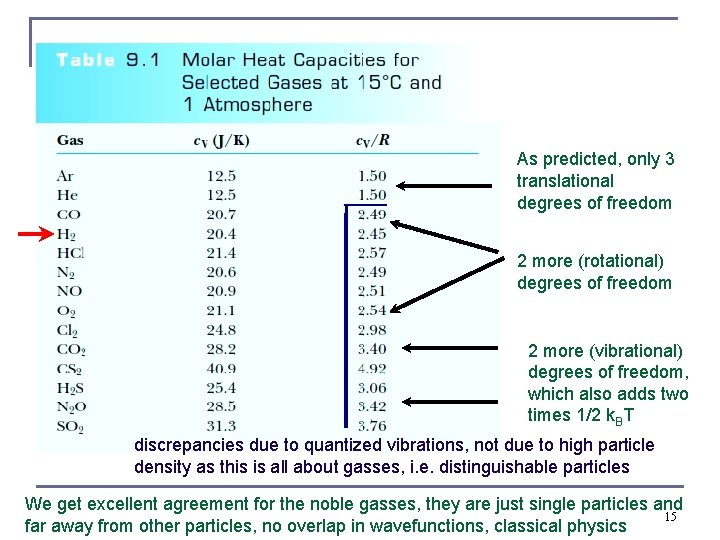 Table 9.1 Molar Heat Capacities for Selected Gases at 15°C and 1 Atmosphere

| Gas | $c_V$ (J/K) | $c_V/R$ |
|---|---|---|
| Ar | 12.5 | 1.50 |
| He | 12.5 | 1.50 |
| CO | 20.7 | 2.49 |
| $H_2$ | 20.4 | 2.45 |
| HCl | 21.4 | 2.57 |
| $N_2$ | 20.6 | 2.49 |
| NO | 20.9 | 2.51 |
| $O_2$ | 21.1 | 2.54 |
| $Cl_2$ | 24.8 | 2.98 |
| $CO_2$ | 28.2 | 3.40 |
| $CS_2$ | 40.9 | 4.92 |
| $H_2S$ | 25.4 | 3.06 |
| $N_2O$ | 28.5 | 3.42 |
| $SO_2$ | 31.3 | 3.76 |

As predicted, only 3 translational degrees of freedom

2 more (rotational) degrees of freedom

2 more (vibrational) degrees of freedom, which also adds two times 1/2 $k_BT$

discrepancies due to quantized vibrations, not due to high particle density as this is all about gasses, i.e. distinguishable particles

We get excellent agreement for the noble gasses, they are just single particles and far away from other particles, no overlap in wavefunctions, classical physics

15